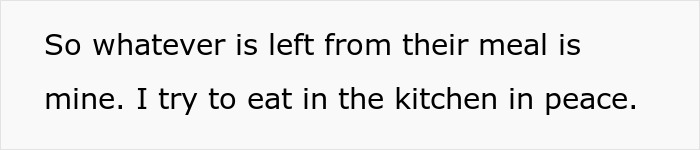 So whatever is left from their meal is mine. I try to eat in the kitchen in peace.